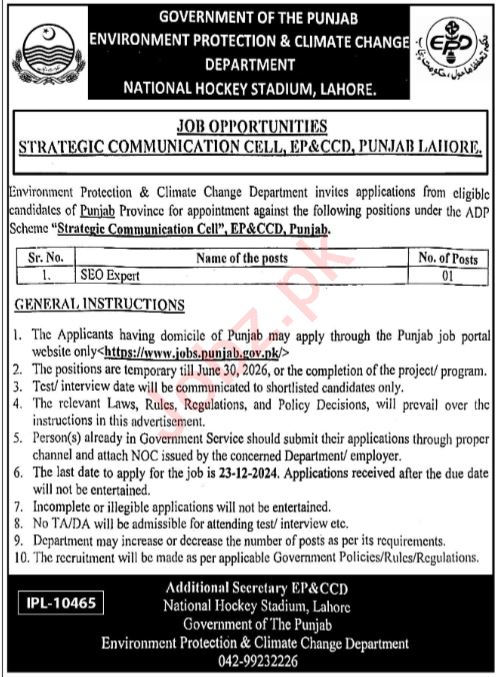 GOVERNMENT OF THE PUNJAB
ENVIRONMENT PROTECTION & CLIMATE CHANGE DEPARTMENT
NATIONAL HOCKEY STADIUM, LAHORE.

EPD

JOB OPPORTUNITIES
STRATEGIC COMMUNICATION CELL, EP&CCD, PUNJAB LAHORE.

Environment Protection & Climate Change Department invites applications from eligible candidates of Punjab Province for appointment against the following positions under the ADP Scheme "Strategic Communication Cell", EP&CCD, Punjab.

| Sr. No. | Name of the posts | No. of Posts |
|---|---|---|
| 1. | SEO Expert | 01 |

GENERAL INSTRUCTIONS

1. The Applicants having domicile of Punjab may apply through the Punjab job portal website only<https://www.jobs.punjab.gov.pk/>
2. The positions are temporary till June 30, 2026, or the completion of the project/ program.
3. Test/ interview date will be communicated to shortlisted candidates only.
4. The relevant Laws, Rules, Regulations, and Policy Decisions, will prevail over the instructions in this advertisement.
5. Person(s) already in Government Service should submit their applications through proper channel and attach NOC issued by the concerned Department/ employer.
6. The last date to apply for the job is 23-12-2024. Applications received after the due date will not be entertained.
7. Incomplete or illegible applications will not be entertained.
8. No TA/DA will be admissible for attending test/ interview etc.
9. Department may increase or decrease the number of posts as per its requirements.
10. The recruitment will be made as per applicable Government Policies/Rules/Regulations.

IPL-10465

Additional Secretary EP&CCD
National Hockey Stadium, Lahore
Government of The Punjab
Environment Protection & Climate Change Department
042-99232226